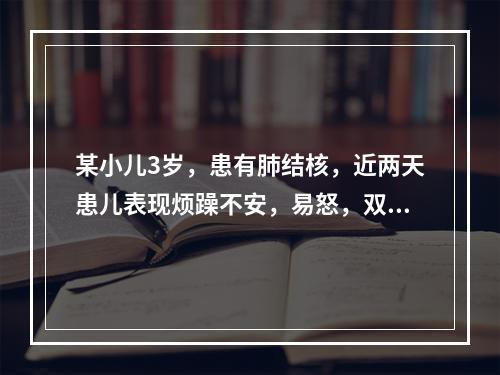 某小儿3岁，患有肺结核，近两天患儿表现烦躁不安，易怒，双...